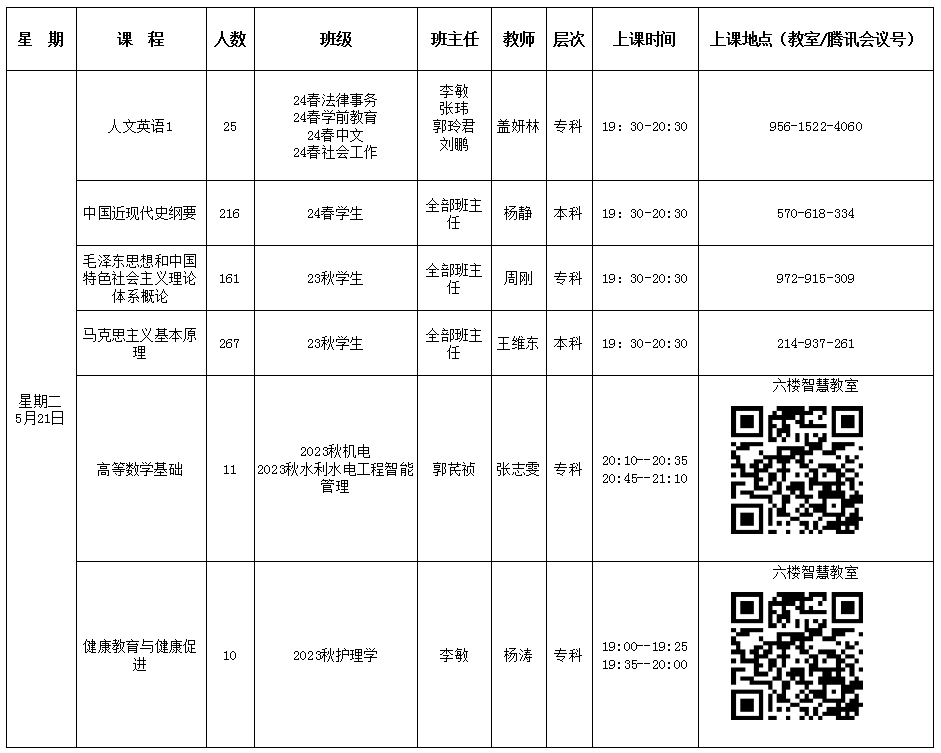 | 星　期 | 课　程 | 人数 | 班级 | 班主任 | 教师 | 层次 | 上课时间 | 上课地点（教室/腾讯会议号） |
|---|---|---|---|---|---|---|---|---|
| 星期二 5月21日 | 人文英语1 | 25 | 24春法律事务 24春学前教育 24春中文 24春社会工作 | 李敏 张玮 郭玲君 刘鹏 | 盖妍林 | 专科 | 19：30-20:30 | 956-1522-4060 |
| | 中国近现代史纲要 | 216 | 24春学生 | 全部班主任 | 杨静 | 本科 | 19：30-20:30 | 570-618-334 |
| | 毛泽东思想和中国特色社会主义理论体系概论 | 161 | 23秋学生 | 全部班主任 | 周刚 | 专科 | 19：30-20:30 | 972-915-309 |
| | 马克思主义基本原理 | 267 | 23秋学生 | 全部班主任 | 王维东 | 本科 | 19：30-20:30 | 214-937-261 |
| | 高等数学基础 | 11 | 2023秋机电 2023秋水利水电工程智能管理 | 郭芪祯 | 张志雯 | 专科 | 20:10--20:35 20:45--21:10 | 六楼智慧教室 |
| | 健康教育与健康促进 | 10 | 2023秋护理学 | 李敏 | 杨涛 | 专科 | 19:00--19:25 19:35--20:00 | 六楼智慧教室 |